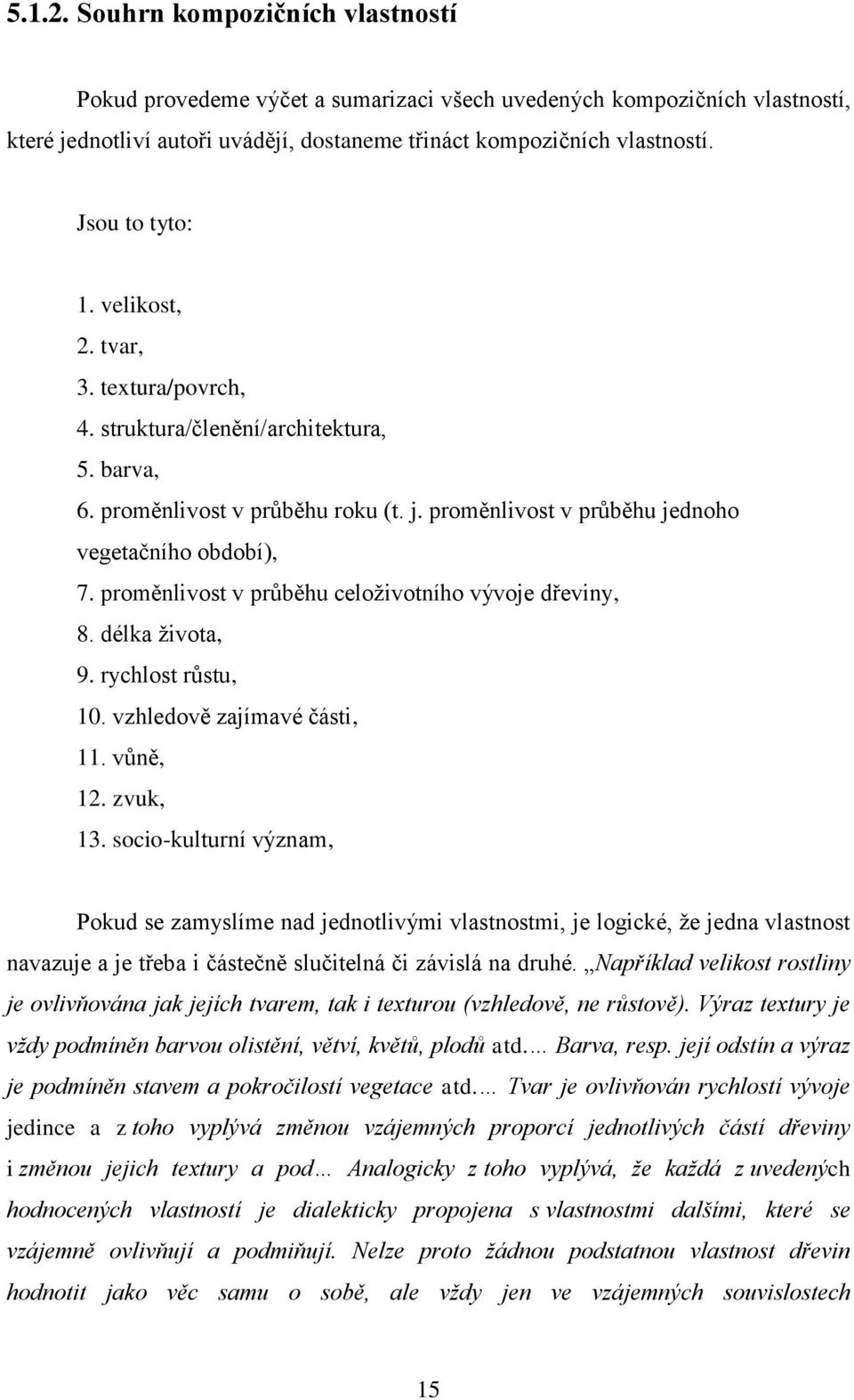 5.1.2. Souhrn kompozičních vlastností

Pokud provedeme výčet a sumarizaci všech uvedených kompozičních vlastností, které jednotliví autoři uvádějí, dostaneme třináct kompozičních vlastností.

Jsou to tyto:

1. velikost,
2. tvar,
3. textura/povrch,
4. struktura/členění/architektura,
5. barva,
6. proměnlivost v průběhu roku (t. j. proměnlivost v průběhu jednoho vegetačního období),
7. proměnlivost v průběhu celoživotního vývoje dřeviny,
8. délka života,
9. rychlost růstu,
10. vzhledově zajímavé části,
11. vůně,
12. zvuk,
13. socio-kulturní význam,

Pokud se zamyslíme nad jednotlivými vlastnostmi, je logické, že jedna vlastnost navazuje a je třeba i částečně slučitelná či závislá na druhé. „Například velikost rostliny je ovlivňována jak jejích tvarem, tak i texturou (vzhledově, ne růstově). Výraz textury je vždy podmíněn barvou olistění, větví, květů, plodů atd.… Barva, resp. její odstín a výraz je podmíněn stavem a pokročilostí vegetace atd.… Tvar je ovlivňován rychlostí vývoje jedince a z toho vyplývá změnou vzájemných proporcí jednotlivých částí dřeviny i změnou jejich textury a pod… Analogicky z toho vyplývá, že každá z uvedených hodnocených vlastností je dialekticky propojena s vlastnostmi dalšími, které se vzájemně ovlivňují a podmiňují. Nelze proto žádnou podstatnou vlastnost dřevin hodnotit jako věc samu o sobě, ale vždy jen ve vzájemných souvislostech

15